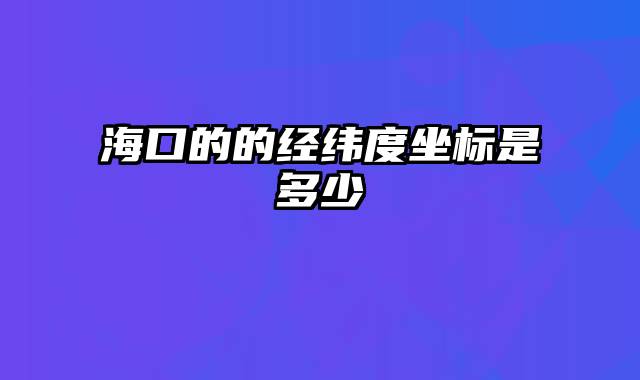 海口的的经纬度坐标是多少